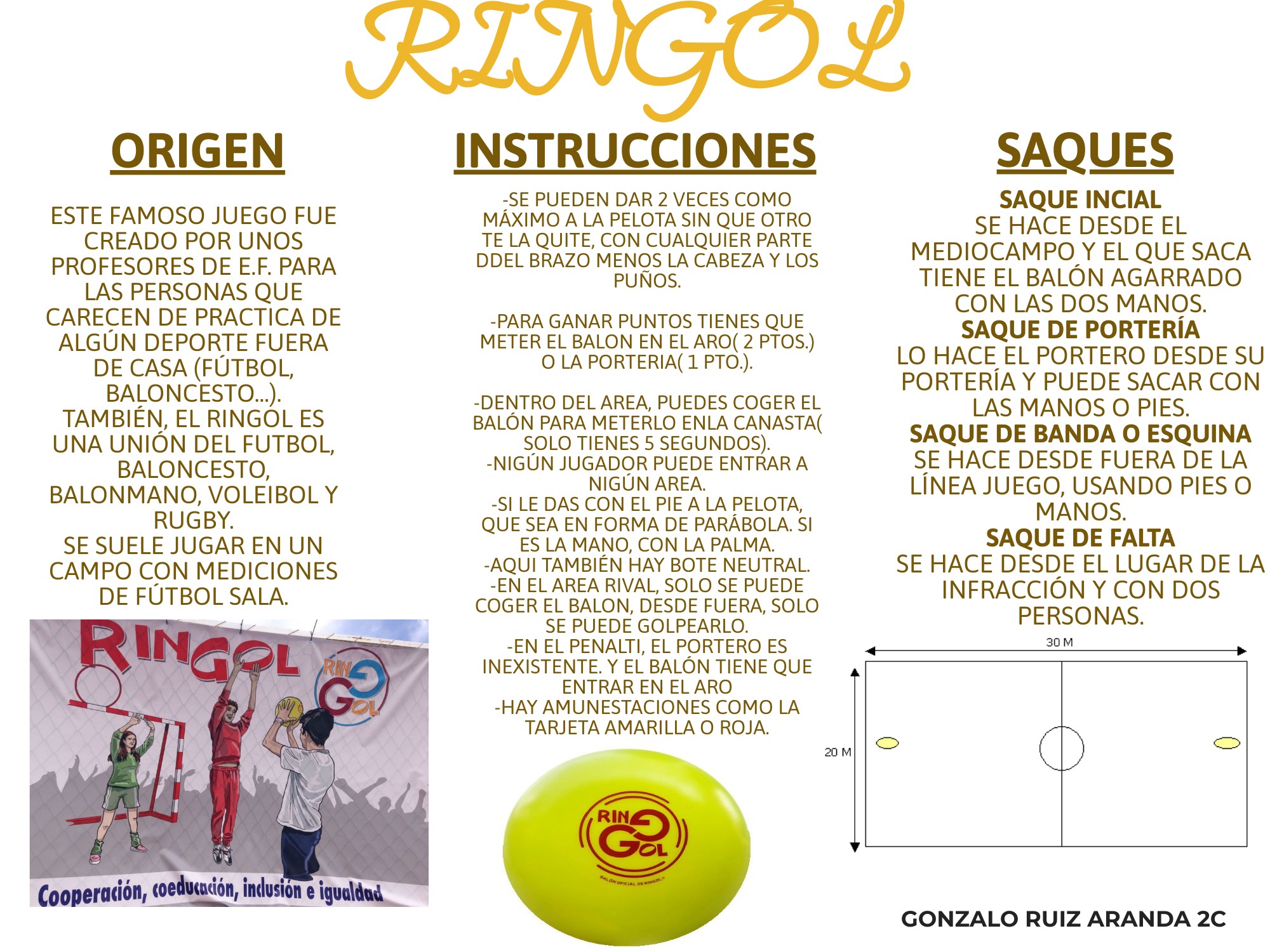 RINGOL

ORIGEN

ESTE FAMOSO JUEGO FUE CREADO POR UNOS PROFESORES DE E.F. PARA LAS PERSONAS QUE CARECEN DE PRACTICA DE ALGÚN DEPORTE FUERA DE CASA (FÚTBOL, BALONCESTO...). TAMBIÉN, EL RINGOL ES UNA UNIÓN DEL FUTBOL, BALONCESTO, BALONMANO, VOLEIBOL Y RUGBY. SE SUELE JUGAR EN UN CAMPO CON MEDICIONES DE FÚTBOL SALA.

RINGOL
RIN GOL
Cooperación, coeducación, inclusión e igualdad

INSTRUCCIONES

-SE PUEDEN DAR 2 VECES COMO MÁXIMO A LA PELOTA SIN QUE OTRO TE LA QUITE, CON CUALQUIER PARTE DDEL BRAZO MENOS LA CABEZA Y LOS PUÑOS.

-PARA GANAR PUNTOS TIENES QUE METER EL BALON EN EL ARO( 2 PTOS.) O LA PORTERIA( 1 PTO.).

-DENTRO DEL AREA, PUEDES COGER EL BALÓN PARA METERLO ENLA CANASTA( SOLO TIENES 5 SEGUNDOS).
-NIGÚN JUGADOR PUEDE ENTRAR A NIGÚN AREA.
-SI LE DAS CON EL PIE A LA PELOTA, QUE SEA EN FORMA DE PARÁBOLA. SI ES LA MANO, CON LA PALMA.
-AQUI TAMBIÉN HAY BOTE NEUTRAL.
-EN EL AREA RIVAL, SOLO SE PUEDE COGER EL BALON, DESDE FUERA, SOLO SE PUEDE GOLPEARLO.
-EN EL PENALTI, EL PORTERO ES INEXISTENTE. Y EL BALÓN TIENE QUE ENTRAR EN EL ARO
-HAY AMUNESTACIONES COMO LA TARJETA AMARILLA O ROJA.

RIN GOL
BALÓN OFICIAL DE RINGOL

SAQUES

SAQUE INCIAL
SE HACE DESDE EL MEDIOCAMPO Y EL QUE SACA TIENE EL BALÓN AGARRADO CON LAS DOS MANOS.
SAQUE DE PORTERÍA
LO HACE EL PORTERO DESDE SU PORTERÍA Y PUEDE SACAR CON LAS MANOS O PIES.
SAQUE DE BANDA O ESQUINA
SE HACE DESDE FUERA DE LA LÍNEA JUEGO, USANDO PIES O MANOS.
SAQUE DE FALTA
SE HACE DESDE EL LUGAR DE LA INFRACCIÓN Y CON DOS PERSONAS.

30 M
20 M

GONZALO RUIZ ARANDA 2C